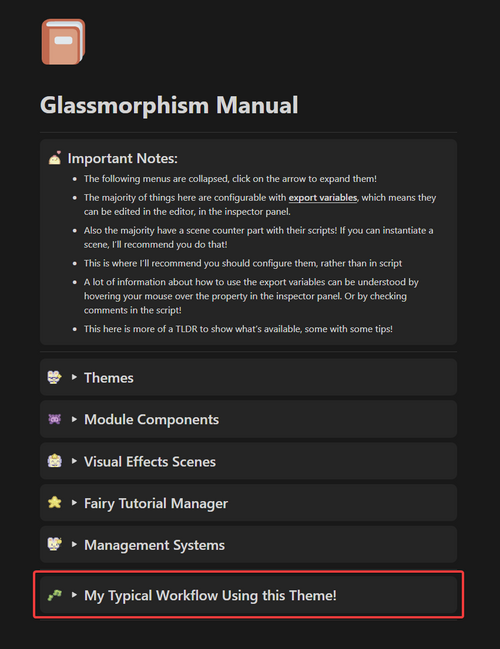 Glassmorphism Manual

Important Notes:

- The following menus are collapsed, click on the arrow to expand them!
- The majority of things here are configurable with export variables, which means they can be edited in the editor, in the inspector panel.
- Also the majority have a scene counter part with their scripts! If you can instantiate a scene, I'll recommend you do that!
- This is where I'll recommend you should configure them, rather than in script
- A lot of information about how to use the export variables can be understood by hovering your mouse over the property in the inspector panel. Or by checking comments in the script!
- This here is more of a TLDR to show what's available, some with some tips!

Themes

Module Components

Visual Effects Scenes

Fairy Tutorial Manager

Management Systems

My Typical Workflow Using this Theme!